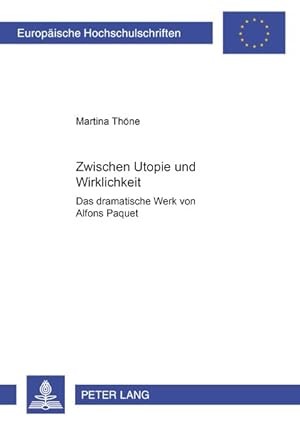 Europäische Hochschulschriften

Martina Thöne

Zwischen Utopie und Wirklichkeit

Das dramatische Werk von Alfons Paquet

PETER LANG